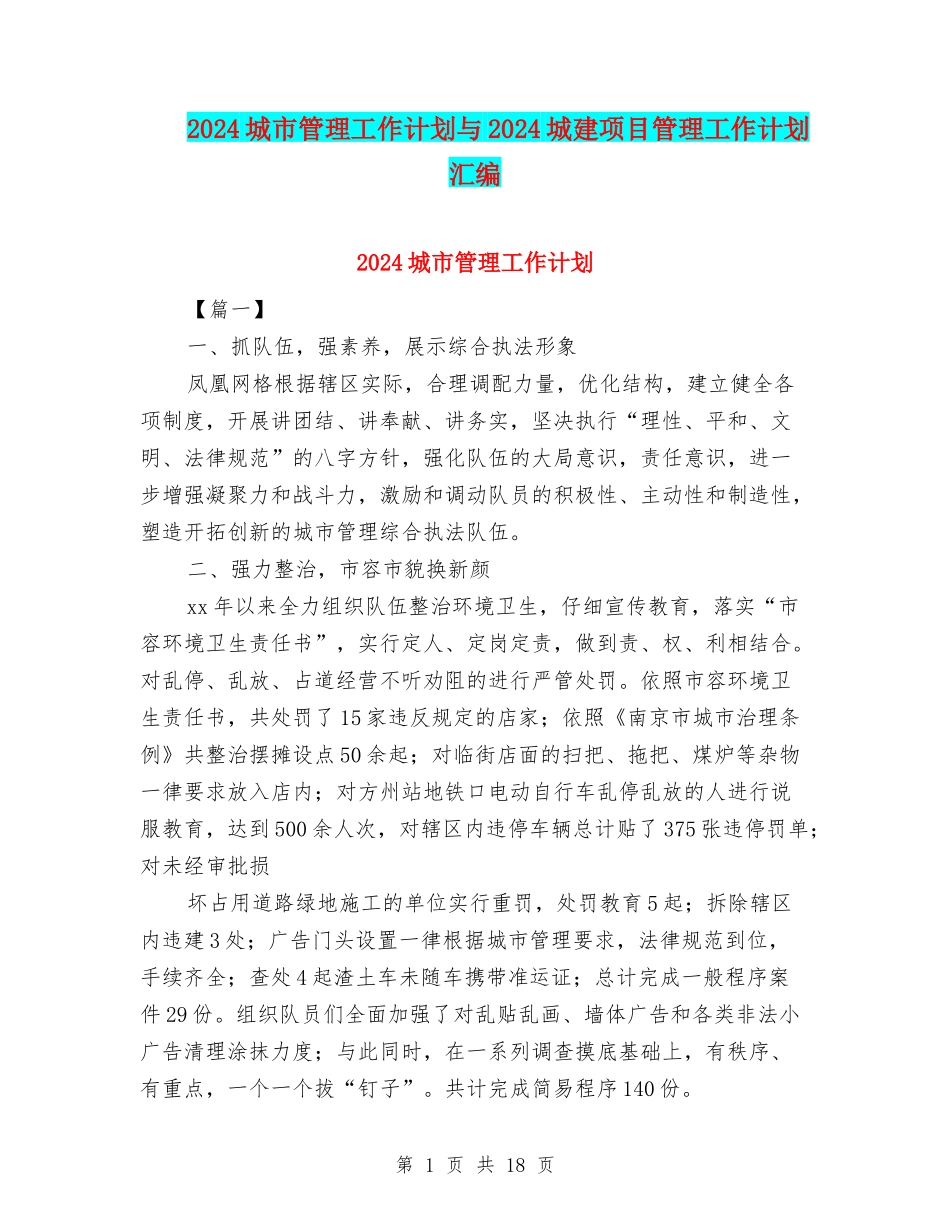 2024城市管理工作计划与2024城建项目管理工作计划汇编

2024城市管理工作计划

【篇一】

一、抓队伍，强素养，展示综合执法形象

凤凰网格根据辖区实际，合理调配力量，优化结构，建立健全各项制度，开展讲团结、讲奉献、讲务实，坚决执行“理性、平和、文明、法律规范”的八字方针，强化队伍的大局意识，责任意识，进一步增强凝聚力和战斗力，激励和调动队员的积极性、主动性和制造性，塑造开拓创新的城市管理综合执法队伍。

二、强力整治，市容市貌换新颜

xx年以来全力组织队伍整治环境卫生，仔细宣传教育，落实“市容环境卫生责任书”，实行定人、定岗定责，做到责、权、利相结合。对乱停、乱放、占道经营不听劝阻的进行严管处罚。依照市容环境卫生责任书，共处罚了15家违反规定的店家；依照《南京市城市治理条例》共整治摆摊设点50余起；对临街店面的扫把、拖把、煤炉等杂物一律要求放入店内；对方州站地铁口电动自行车乱停乱放的人进行说服教育，达到500余人次，对辖区内违停车辆总计贴了375张违停罚单；对未经审批损

坏占用道路绿地施工的单位实行重罚，处罚教育5起；拆除辖区内违建3处；广告门头设置一律根据城市管理要求，法律规范到位，手续齐全；查处4起渣土车未随车携带准运证；总计完成一般程序案件29份。组织队员们全面加强了对乱贴乱画、墙体广告和各类非法小广告清理涂抹力度；与此同时，在一系列调查摸底基础上，有秩序、有重点，一个一个拔“钉子”。共计完成简易程序140份。

第 1 页 共 18 页